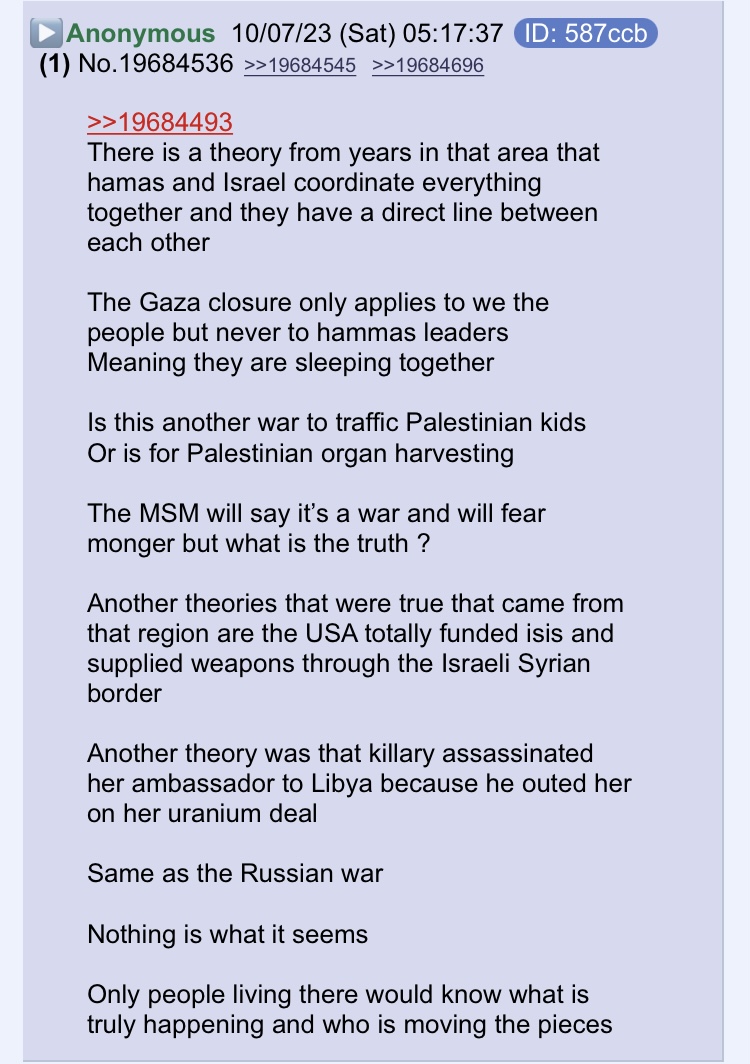 Anonymous 10/07/23 (Sat) 05:17:37 ID: 587ccb
(1) No.19684536 >>19684545 >>19684696

>>19684493
There is a theory from years in that area that hamas and Israel coordinate everything together and they have a direct line between each other

The Gaza closure only applies to we the people but never to hammas leaders
Meaning they are sleeping together

Is this another war to traffic Palestinian kids
Or is for Palestinian organ harvesting

The MSM will say it's a war and will fear monger but what is the truth ?

Another theories that were true that came from that region are the USA totally funded isis and supplied weapons through the Israeli Syrian border

Another theory was that killary assassinated her ambassador to Libya because he outed her on her uranium deal

Same as the Russian war

Nothing is what it seems

Only people living there would know what is truly happening and who is moving the pieces